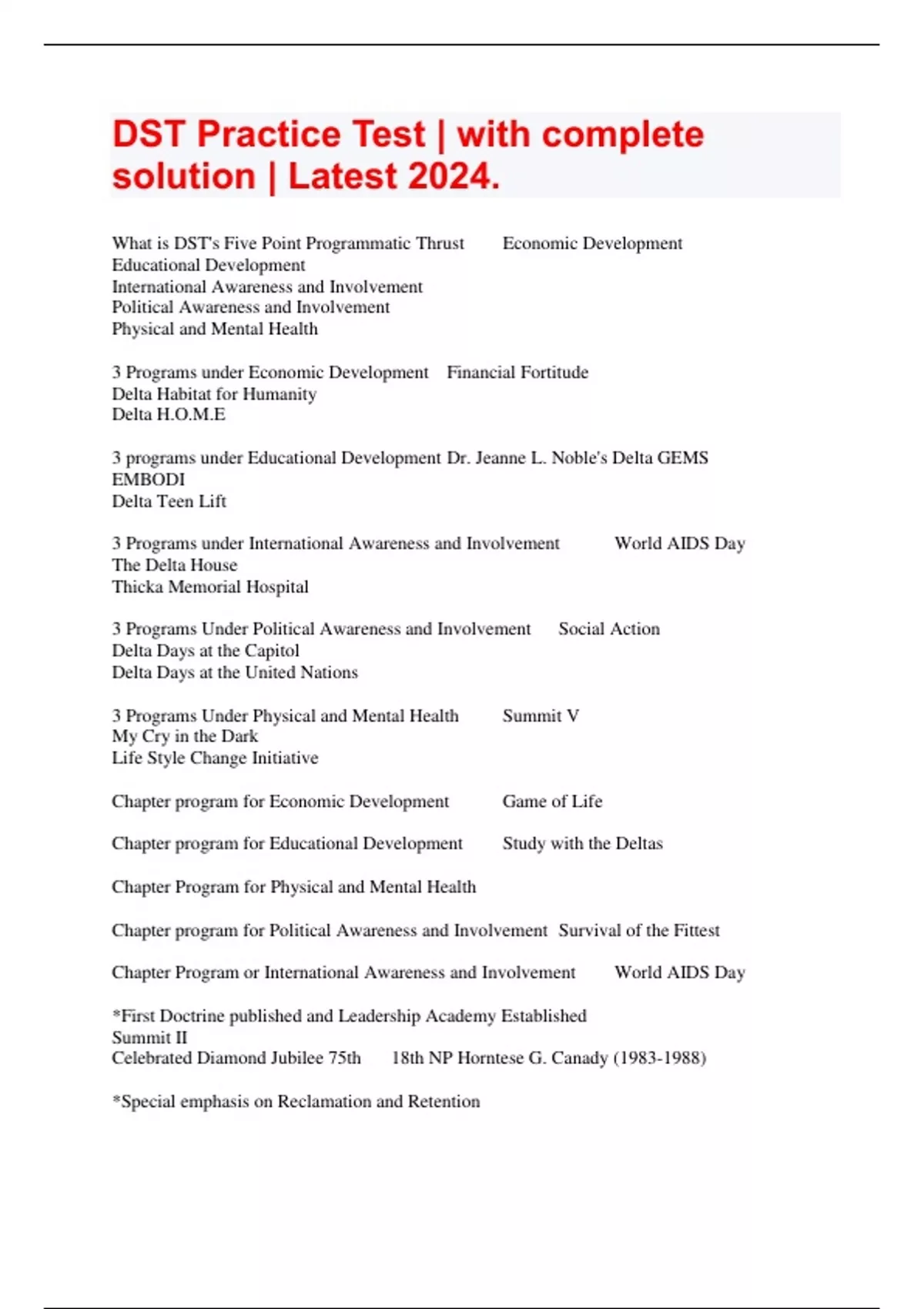 DST Practice Test | with complete solution | Latest 2024.

What is DST's Five Point Programmatic Thrust Economic Development
Educational Development
International Awareness and Involvement
Political Awareness and Involvement
Physical and Mental Health

3 Programs under Economic Development Financial Fortitude
Delta Habitat for Humanity
Delta H.O.M.E

3 programs under Educational Development Dr. Jeanne L. Noble's Delta GEMS
EMBODI
Delta Teen Lift

3 Programs under International Awareness and Involvement World AIDS Day
The Delta House
Thicka Memorial Hospital

3 Programs Under Political Awareness and Involvement Social Action
Delta Days at the Capitol
Delta Days at the United Nations

3 Programs Under Physical and Mental Health Summit V
My Cry in the Dark
Life Style Change Initiative

Chapter program for Economic Development Game of Life

Chapter program for Educational Development Study with the Deltas

Chapter Program for Physical and Mental Health

Chapter program for Political Awareness and Involvement Survival of the Fittest

Chapter Program or International Awareness and Involvement World AIDS Day

*First Doctrine published and Leadership Academy Established
Summit II
Celebrated Diamond Jubilee 75th 18th NP Horntese G. Canady (1983-1988)

*Special emphasis on Reclamation and Retention